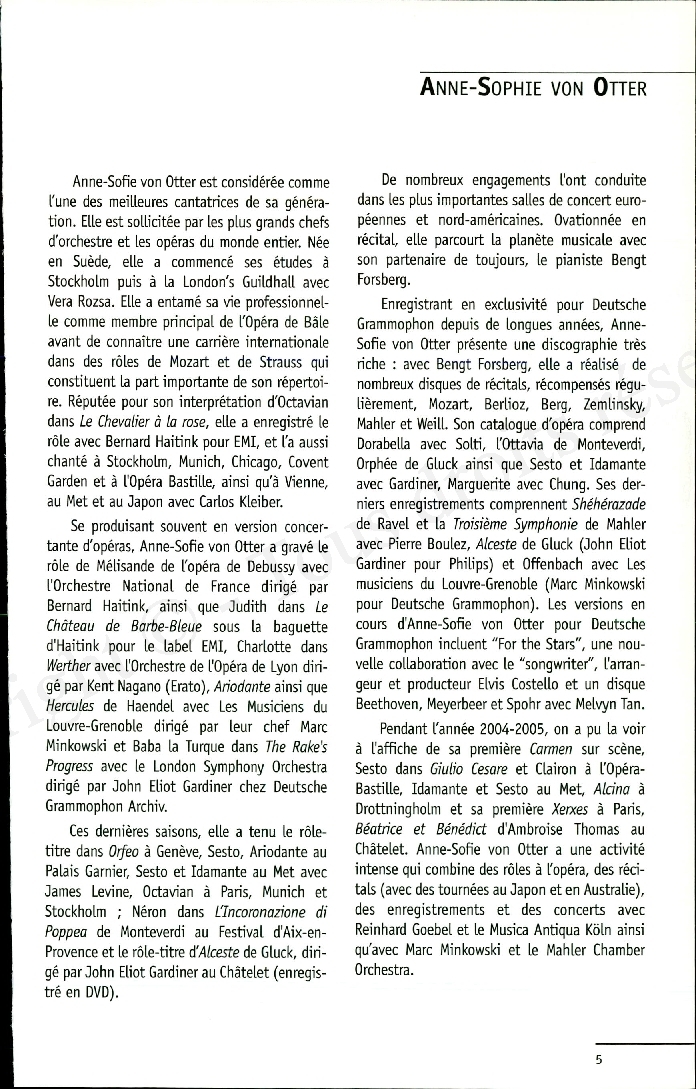 ANNE-SOPHIE VON OTTER

Anne-Sofie von Otter est considérée comme l'une des meilleures cantatrices de sa génération. Elle est sollicitée par les plus grands chefs d'orchestre et les opéras du monde entier. Née en Suède, elle a commencé ses études à Stockholm puis à la London's Guildhall avec Vera Rozsa. Elle a entamé sa vie professionnelle comme membre principal de l'Opéra de Bâle avant de connaître une carrière internationale dans des rôles de Mozart et de Strauss qui constituent la part importante de son répertoire. Réputée pour son interprétation d'Octavian dans Le Chevalier à la rose, elle a enregistré le rôle avec Bernard Haitink pour EMI, et l'a aussi chanté à Stockholm, Munich, Chicago, Covent Garden et à l'Opéra Bastille, ainsi qu'à Vienne, au Met et au Japon avec Carlos Kleiber.

Se produisant souvent en version concertante d'opéras, Anne-Sofie von Otter a gravé le rôle de Mélisande de l'opéra de Debussy avec l'Orchestre National de France dirigé par Bernard Haitink, ainsi que Judith dans Le Château de Barbe-Bleue sous la baguette d'Haitink pour le label EMI, Charlotte dans Werther avec l'Orchestre de l'Opéra de Lyon dirigé par Kent Nagano (Erato), Ariodante ainsi que Hercules de Haendel avec Les Musiciens du Louvre-Grenoble dirigé par leur chef Marc Minkowski et Baba la Turque dans The Rake's Progress avec le London Symphony Orchestra dirigé par John Eliot Gardiner chez Deutsche Grammophon Archiv.

Ces dernières saisons, elle a tenu le rôle-titre dans Orfeo à Genève, Sesto, Ariodante au Palais Garnier, Sesto et Idamante au Met avec James Levine, Octavian à Paris, Munich et Stockholm ; Néron dans L'Incoronazione di Poppea de Monteverdi au Festival d'Aix-en-Provence et le rôle-titre d'Alceste de Gluck, dirigé par John Eliot Gardiner au Châtelet (enregistré en DVD).

De nombreux engagements l'ont conduite dans les plus importantes salles de concert européennes et nord-américaines. Ovationnée en récital, elle parcourt la planète musicale avec son partenaire de toujours, le pianiste Bengt Forsberg.

Enregistrant en exclusivité pour Deutsche Grammophon depuis de longues années, Anne-Sofie von Otter présente une discographie très riche : avec Bengt Forsberg, elle a réalisé de nombreux disques de récitals, récompensés régulièrement, Mozart, Berlioz, Berg, Zemlinsky, Mahler et Weill. Son catalogue d'opéra comprend Dorabella avec Solti, l'Ottavia de Monteverdi, Orphée de Gluck ainsi que Sesto et Idamante avec Gardiner, Marguerite avec Chung. Ses derniers enregistrements comprennent Shéhérazade de Ravel et la Troisième Symphonie de Mahler avec Pierre Boulez, Alceste de Gluck (John Eliot Gardiner pour Philips) et Offenbach avec Les musiciens du Louvre-Grenoble (Marc Minkowski pour Deutsche Grammophon). Les versions en cours d'Anne-Sofie von Otter pour Deutsche Grammophon incluent "For the Stars", une nouvelle collaboration avec le "songwriter", l'arrangeur et producteur Elvis Costello et un disque Beethoven, Meyerbeer et Spohr avec Melvyn Tan.

Pendant l'année 2004-2005, on a pu la voir à l'affiche de sa première Carmen sur scène, Sesto dans Giulio Cesare et Clairon à l'Opéra-Bastille, Idamante et Sesto au Met, Alcina à Drottningholm et sa première Xerxes à Paris, Béatrice et Bénédict d'Ambroise Thomas au Châtelet. Anne-Sofie von Otter a une activité intense qui combine des rôles à l'opéra, des récitals (avec des tournées au Japon et en Australie), des enregistrements et des concerts avec Reinhard Goebel et le Musica Antiqua Köln ainsi qu'avec Marc Minkowski et le Mahler Chamber Orchestra.

5